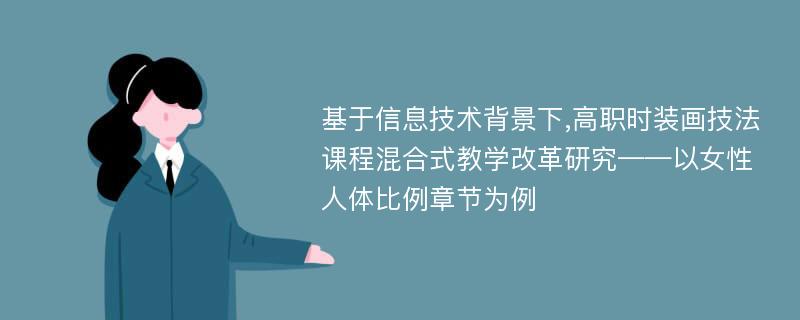 基于信息技术背景下,高职时装画技法课程混合式教学改革研究——以女性人体比例章节为例